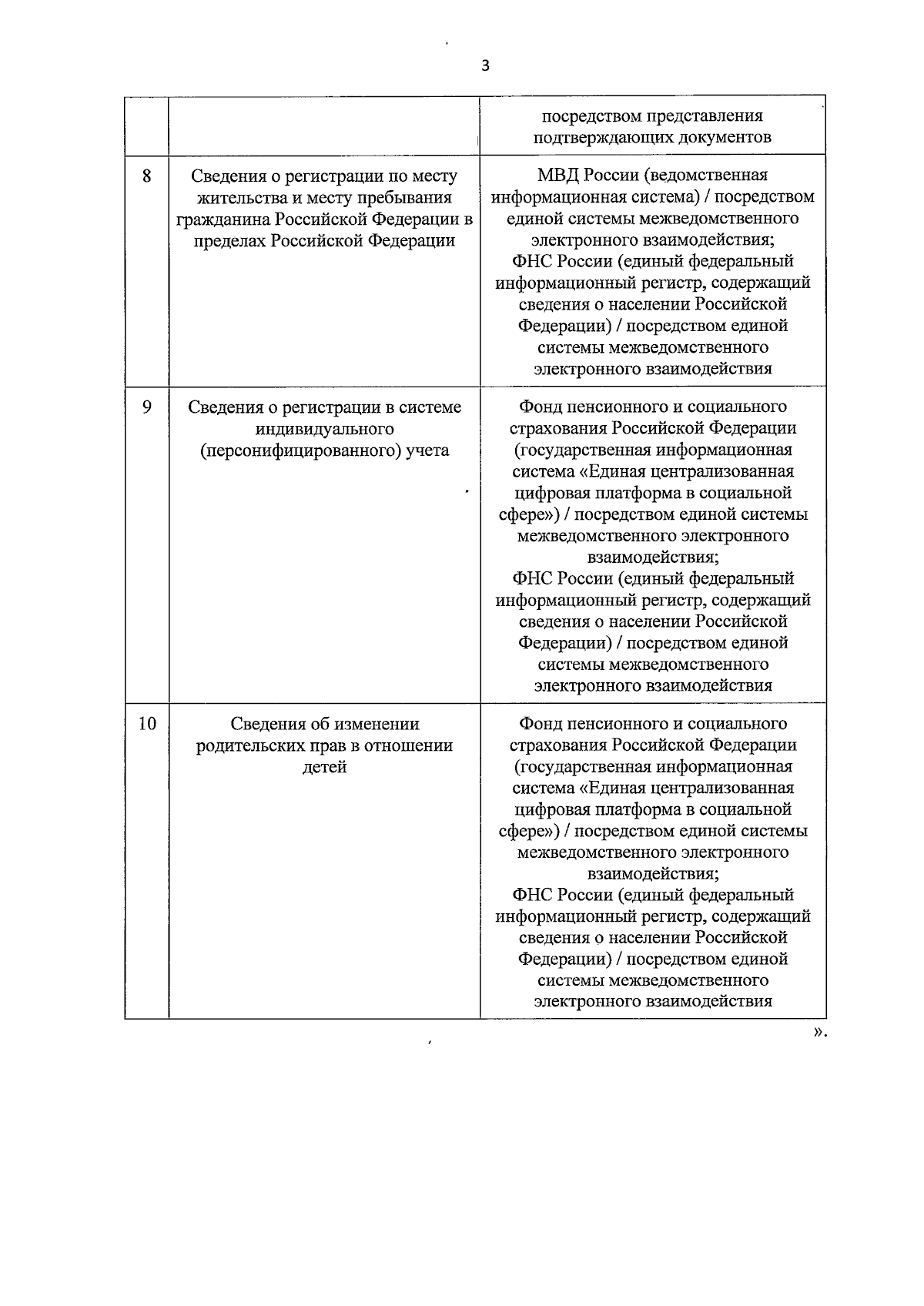 3

| | | |
|---|---|---|
| | | посредством представления подтверждающих документов |
| 8 | Сведения о регистрации по месту жительства и месту пребывания гражданина Российской Федерации в пределах Российской Федерации | МВД России (ведомственная информационная система) / посредством единой системы межведомственного электронного взаимодействия; ФНС России (единый федеральный информационный регистр, содержащий сведения о населении Российской Федерации) / посредством единой системы межведомственного электронного взаимодействия |
| 9 | Сведения о регистрации в системе индивидуального (персонифицированного) учета | Фонд пенсионного и социального страхования Российской Федерации (государственная информационная система «Единая централизованная цифровая платформа в социальной сфере») / посредством единой системы межведомственного электронного взаимодействия; ФНС России (единый федеральный информационный регистр, содержащий сведения о населении Российской Федерации) / посредством единой системы межведомственного электронного взаимодействия |
| 10 | Сведения об изменении родительских прав в отношении детей | Фонд пенсионного и социального страхования Российской Федерации (государственная информационная система «Единая централизованная цифровая платформа в социальной сфере») / посредством единой системы межведомственного электронного взаимодействия; ФНС России (единый федеральный информационный регистр, содержащий сведения о населении Российской Федерации) / посредством единой системы межведомственного электронного взаимодействия |

».